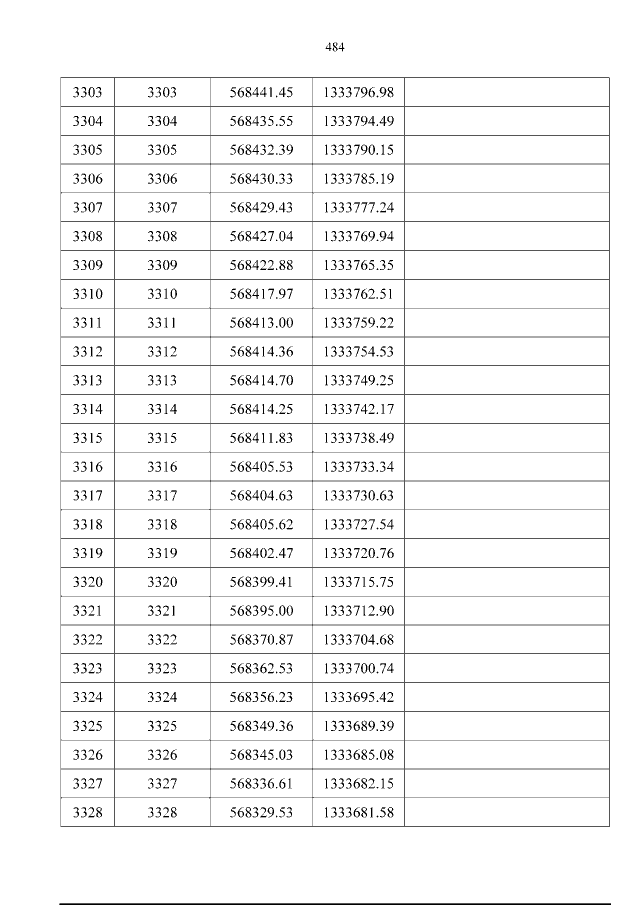 484

| 3303 | 3303 | 568441.45 | 1333796.98 | |
|---|---|---|---|---|
| 3304 | 3304 | 568435.55 | 1333794.49 | |
| 3305 | 3305 | 568432.39 | 1333790.15 | |
| 3306 | 3306 | 568430.33 | 1333785.19 | |
| 3307 | 3307 | 568429.43 | 1333777.24 | |
| 3308 | 3308 | 568427.04 | 1333769.94 | |
| 3309 | 3309 | 568422.88 | 1333765.35 | |
| 3310 | 3310 | 568417.97 | 1333762.51 | |
| 3311 | 3311 | 568413.00 | 1333759.22 | |
| 3312 | 3312 | 568414.36 | 1333754.53 | |
| 3313 | 3313 | 568414.70 | 1333749.25 | |
| 3314 | 3314 | 568414.25 | 1333742.17 | |
| 3315 | 3315 | 568411.83 | 1333738.49 | |
| 3316 | 3316 | 568405.53 | 1333733.34 | |
| 3317 | 3317 | 568404.63 | 1333730.63 | |
| 3318 | 3318 | 568405.62 | 1333727.54 | |
| 3319 | 3319 | 568402.47 | 1333720.76 | |
| 3320 | 3320 | 568399.41 | 1333715.75 | |
| 3321 | 3321 | 568395.00 | 1333712.90 | |
| 3322 | 3322 | 568370.87 | 1333704.68 | |
| 3323 | 3323 | 568362.53 | 1333700.74 | |
| 3324 | 3324 | 568356.23 | 1333695.42 | |
| 3325 | 3325 | 568349.36 | 1333689.39 | |
| 3326 | 3326 | 568345.03 | 1333685.08 | |
| 3327 | 3327 | 568336.61 | 1333682.15 | |
| 3328 | 3328 | 568329.53 | 1333681.58 | |